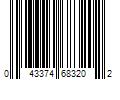 0 43374 68320 2